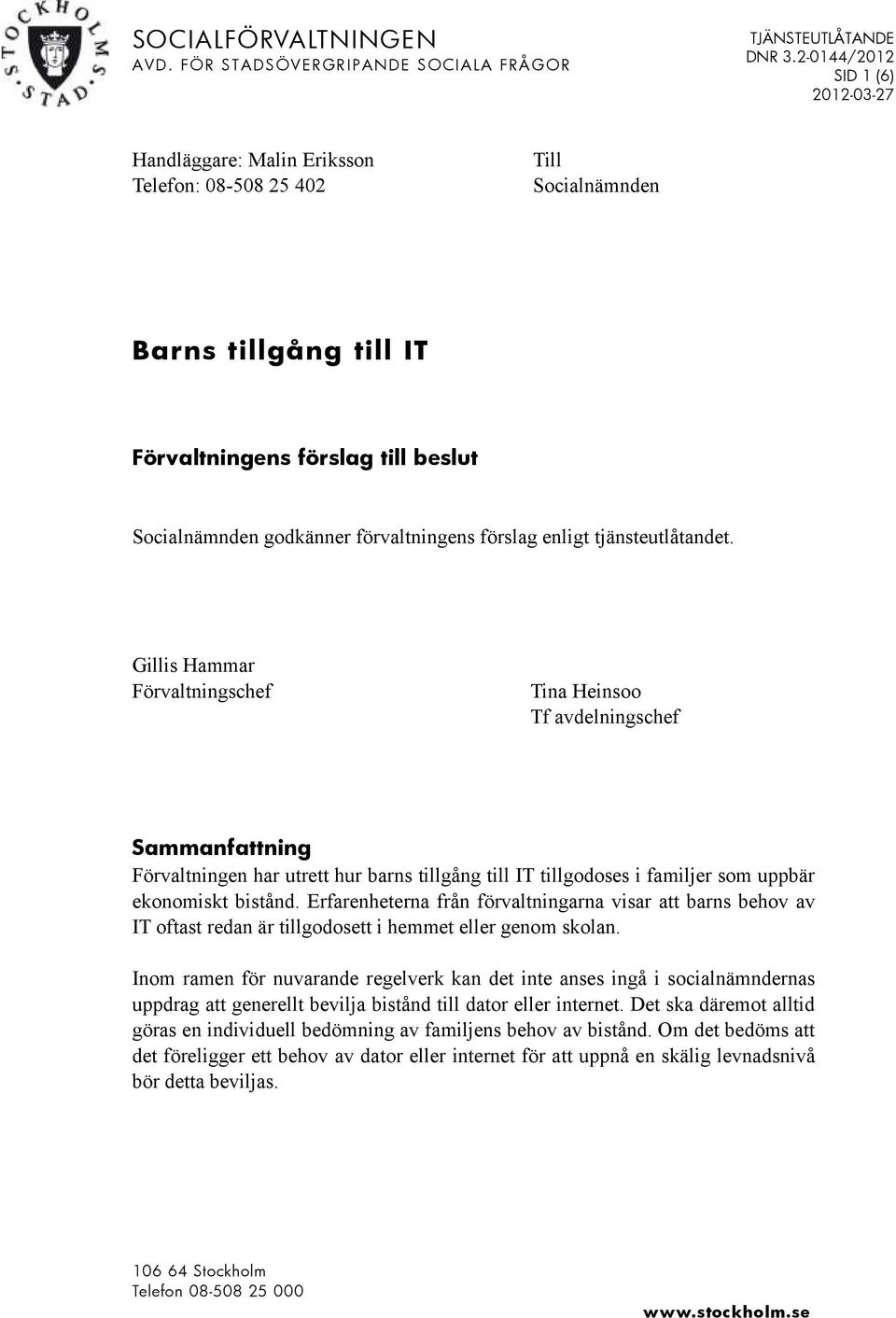 STOCKHOLMS STAD

SOCIALFÖRVALTNINGEN
AVD. FÖR STADSÖVERGRIPANDE SOCIALA FRÅGOR

TJÄNSTEUTLÅTANDE
DNR 3.2-0144/2012
SID 1 (6)
2012-03-27

Handläggare: Malin Eriksson
Telefon: 08-508 25 402

Till
Socialnämnden

Barns tillgång till IT

Förvaltningens förslag till beslut

Socialnämnden godkänner förvaltningens förslag enligt tjänsteutlåtandet.

Gillis Hammar
Förvaltningschef

Tina Heinsoo
Tf avdelningschef

Sammanfattning
Förvaltningen har utrett hur barns tillgång till IT tillgodoses i familjer som uppbär ekonomiskt bistånd. Erfarenheterna från förvaltningarna visar att barns behov av IT oftast redan är tillgodosett i hemmet eller genom skolan.

Inom ramen för nuvarande regelverk kan det inte anses ingå i socialnämndernas uppdrag att generellt bevilja bistånd till dator eller internet. Det ska däremot alltid göras en individuell bedömning av familjens behov av bistånd. Om det bedöms att det föreligger ett behov av dator eller internet för att uppnå en skälig levnadsnivå bör detta beviljas.

106 64 Stockholm
Telefon 08-508 25 000

www.stockholm.se